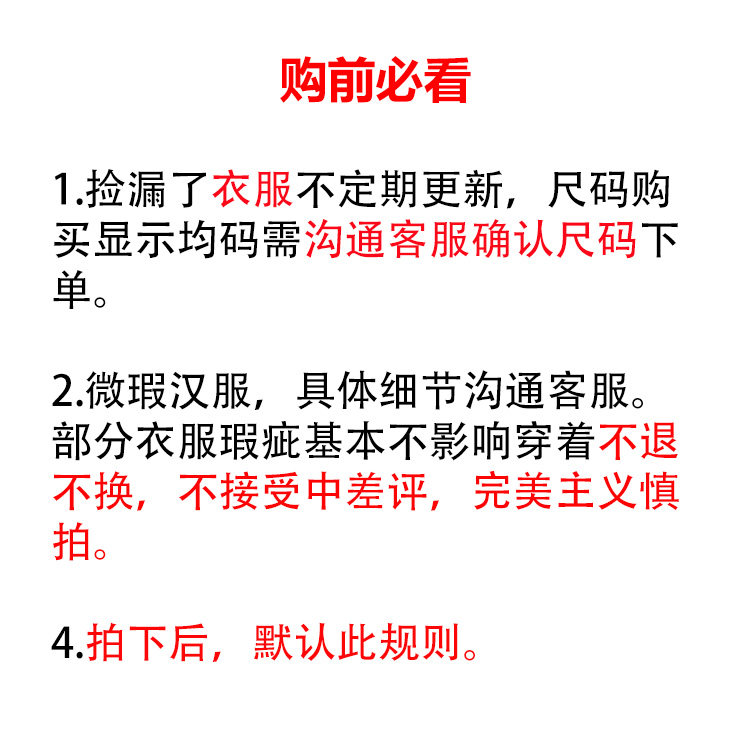 购前必看

1.捡漏了衣服不定期更新，尺码购买显示均码需沟通客服确认尺码下单。

2.微瑕汉服，具体细节沟通客服。部分衣服瑕疵基本不影响穿着不退不换，不接受中差评，完美主义慎拍。

4.拍下后，默认此规则。